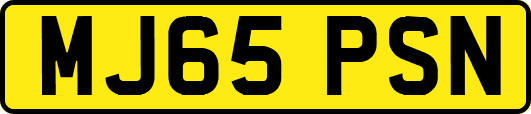 MJ65 PSN